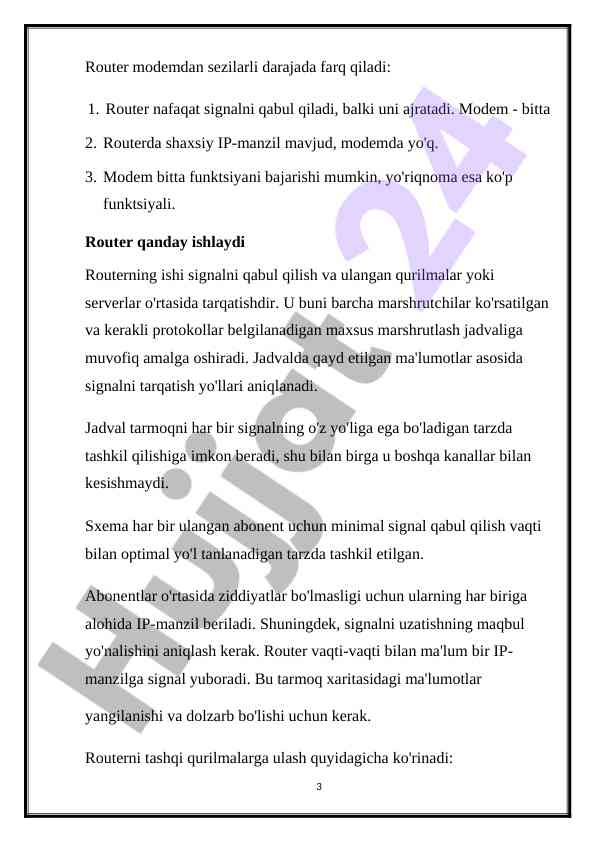 Router modemdan sezilarli darajada farq qiladi:

1. Router nafaqat signalni qabul qiladi, balki uni ajratadi. Modem - bitta
2. Routerda shaxsiy IP-manzil mavjud, modemda yo'q.
3. Modem bitta funktsiyani bajarishi mumkin, yo'riqnoma esa ko'p funktsiyali.

Router qanday ishlaydi

Routerning ishi signalni qabul qilish va ulangan qurilmalar yoki serverlar o'rtasida tarqatishdir. U buni barcha marshrutchilar ko'rsatilgan va kerakli protokollar belgilanadigan maxsus marshrutlash jadvaliga muvofiq amalga oshiradi. Jadvalda qayd etilgan ma'lumotlar asosida signalni tarqatish yo'llari aniqlanadi.

Jadval tarmoqni har bir signalning o'z yo'liga ega bo'ladigan tarzda tashkil qilishiga imkon beradi, shu bilan birga u boshqa kanallar bilan kesishmaydi.

Sxema har bir ulangan abonent uchun minimal signal qabul qilish vaqti bilan optimal yo'l tanlanadigan tarzda tashkil etilgan.

Abonentlar o'rtasida ziddiyatlar bo'lmasligi uchun ularning har biriga alohida IP-manzil beriladi. Shuningdek, signalni uzatishning maqbul yo'nalishini aniqlash kerak. Router vaqti-vaqti bilan ma'lum bir IP-manzilga signal yuboradi. Bu tarmoq xaritasidagi ma'lumotlar yangilanishi va dolzarb bo'lishi uchun kerak.

Routerni tashqi qurilmalarga ulash quyidagicha ko'rinadi:

3

Hujjat 24